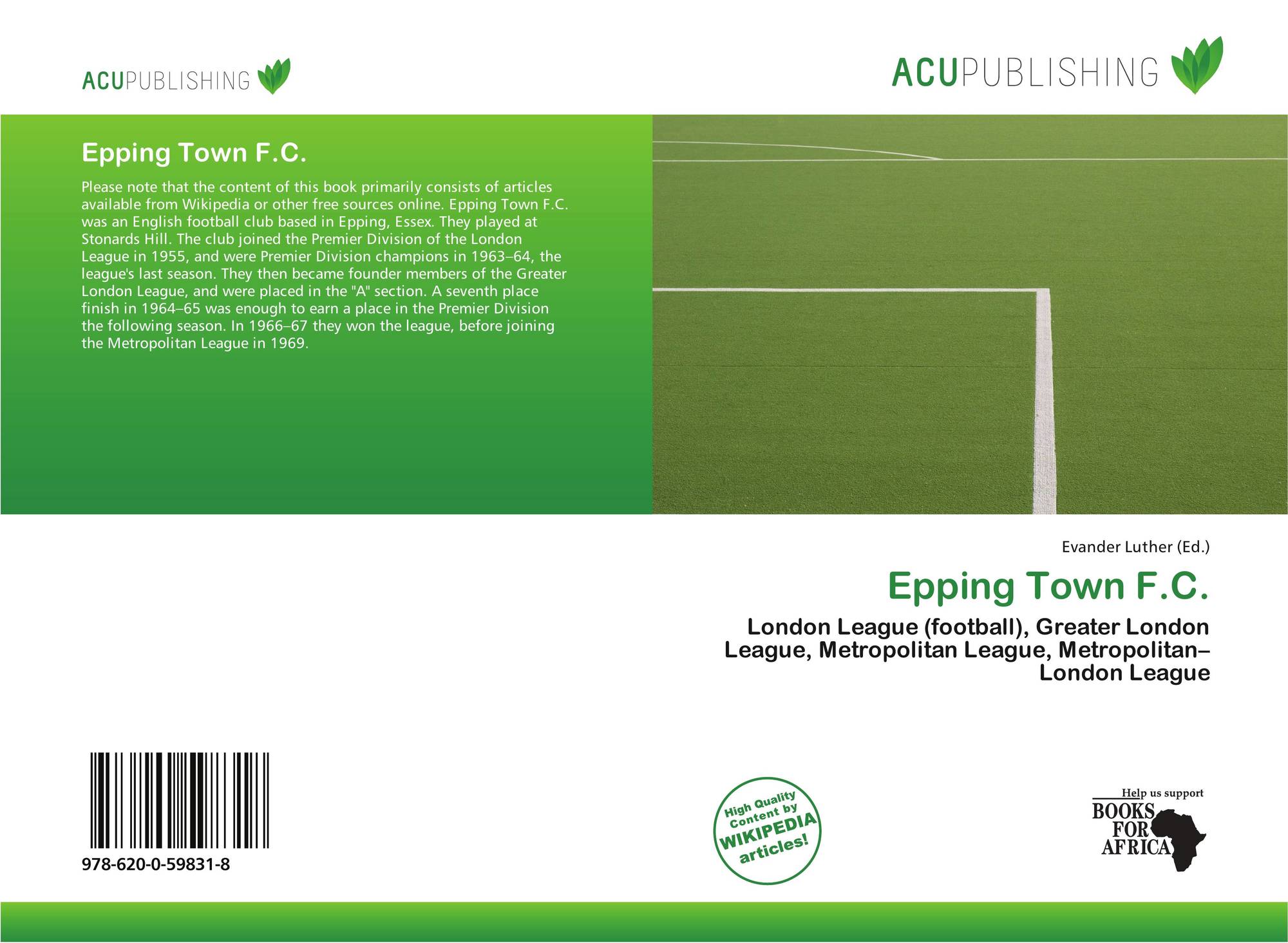 ACUPUBLISHING

Epping Town F.C.

Please note that the content of this book primarily consists of articles available from Wikipedia or other free sources online. Epping Town F.C. was an English football club based in Epping, Essex. They played at Stonards Hill. The club joined the Premier Division of the London League in 1955, and were Premier Division champions in 1963–64, the league's last season. They then became founder members of the Greater London League, and were placed in the "A" section. A seventh place finish in 1964–65 was enough to earn a place in the Premier Division the following season. In 1966–67 they won the league, before joining the Metropolitan League in 1969.

978-620-0-59831-8

ACUPUBLISHING

Evander Luther (Ed.)

Epping Town F.C.

London League (football), Greater London League, Metropolitan League, Metropolitan–London League

High Quality Content by WIKIPEDIA articles!

Help us support
BOOKS FOR AFRICA